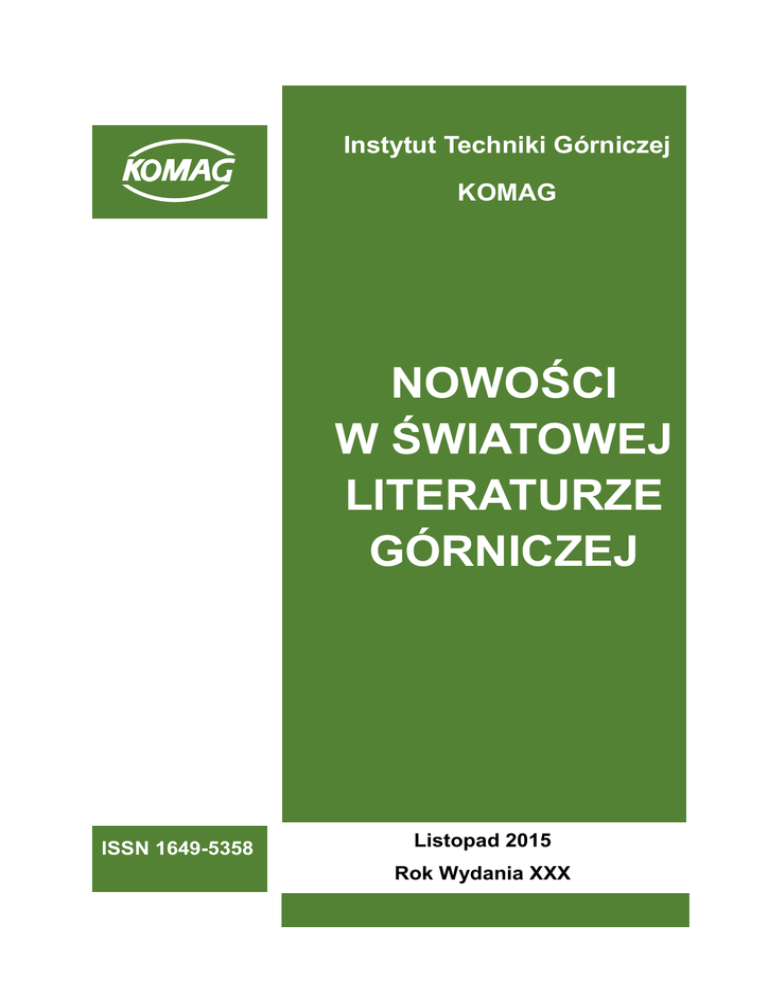 KOMAG

Instytut Techniki Górniczej

KOMAG

NOWOŚCI
W ŚWIATOWEJ
LITERATURZE
GÓRNICZEJ

ISSN 1649-5358

Listopad 2015

Rok Wydania XXX